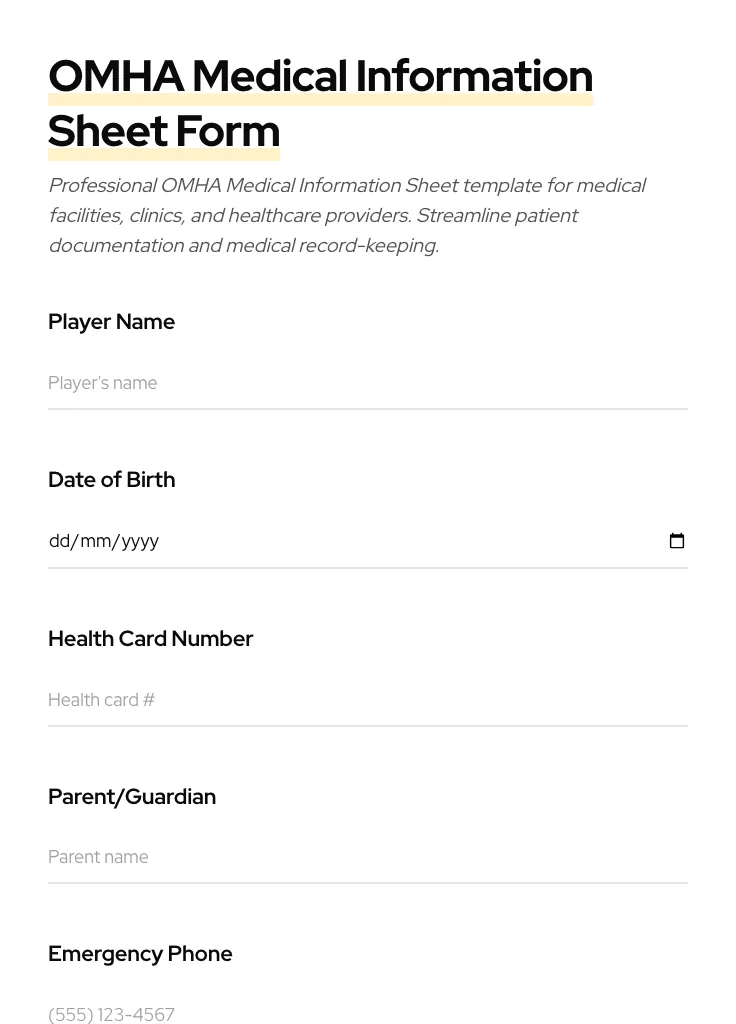 OMHA Medical Information Sheet Form

Professional OMHA Medical Information Sheet template for medical facilities, clinics, and healthcare providers. Streamline patient documentation and medical record-keeping.

Player Name

Player's name

Date of Birth

dd/mm/yyyy

Health Card Number

Health card #

Parent/Guardian

Parent name

Emergency Phone

(555) 123-4567